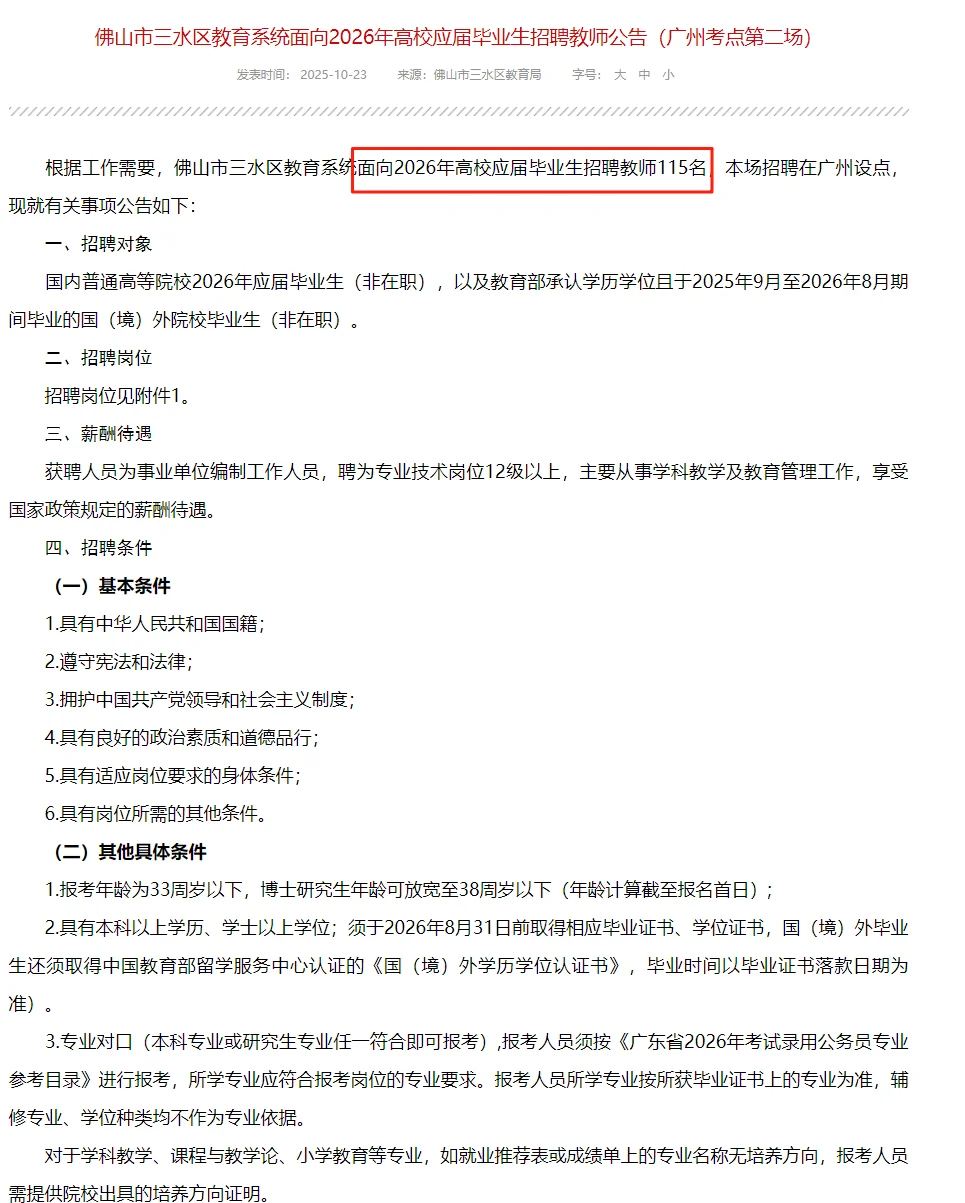 佛山市三水区教育系统面向2026年高校应届毕业生招聘教师公告（广州考点第二场）

发表时间： 2025-10-23　　来源：佛山市三水区教育局　　字号： 大 中 小

根据工作需要，佛山市三水区教育系统面向2026年高校应届毕业生招聘教师115名，本场招聘在广州设点，现就有关事项公告如下：

一、招聘对象

国内普通高等院校2026年应届毕业生（非在职），以及教育部承认学历学位且于2025年9月至2026年8月期间毕业的国（境）外院校毕业生（非在职）。

二、招聘岗位

招聘岗位见附件1。

三、薪酬待遇

获聘人员为事业单位编制工作人员，聘为专业技术岗位12级以上，主要从事学科教学及教育管理工作，享受国家政策规定的薪酬待遇。

四、招聘条件

（一）基本条件

1.具有中华人民共和国国籍；

2.遵守宪法和法律；

3.拥护中国共产党领导和社会主义制度；

4.具有良好的政治素质和道德品行；

5.具有适应岗位要求的身体条件；

6.具有岗位所需的其他条件。

（二）其他具体条件

1.报考年龄为33周岁以下，博士研究生年龄可放宽至38周岁以下（年龄计算截至报名首日）；

2.具有本科以上学历、学士以上学位；须于2026年8月31日前取得相应毕业证书、学位证书，国（境）外毕业生还须取得中国教育部留学服务中心认证的《国（境）外学历学位认证书》，毕业时间以毕业证书落款日期为准）。

3.专业对口（本科专业或研究生专业任一符合即可报考）,报考人员须按《广东省2026年考试录用公务员专业参考目录》进行报考，所学专业应符合报考岗位的专业要求。报考人员所学专业按所获毕业证书上的专业为准，辅修专业、学位种类均不作为专业依据。

对于学科教学、课程与教学论、小学教育等专业，如就业推荐表或成绩单上的专业名称无培养方向，报考人员需提供院校出具的培养方向证明。